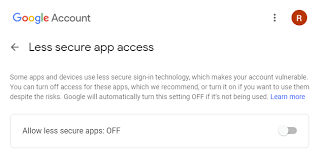 Google Account

R

Less secure app access

Some apps and devices use less secure sign-in technology, which makes your account vulnerable. You can turn off access for these apps, which we recommend, or turn it on if you want to use them despite the risks. Google will automatically turn this setting OFF if it's not being used. Learn more

Allow less secure apps: OFF